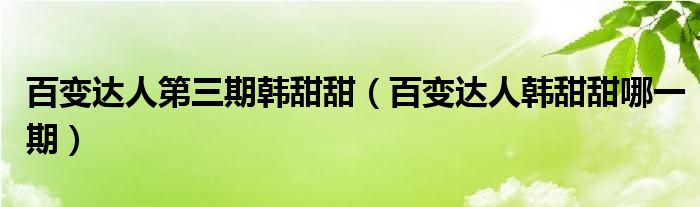 百变达人第三期韩甜甜（百变达人韩甜甜哪一期）